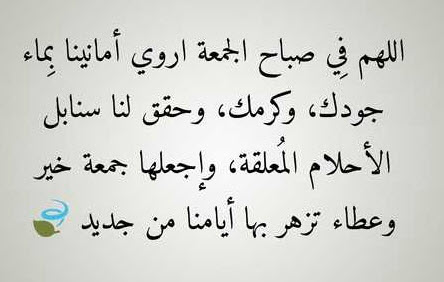 اللهم فِي صباح الجمعة اروي أمانينا بِماء جودك، وكرمك، وحقق لنا سنابل الأحلام المُعلقة، وإجعلها جمعة خير وعطاء تزهر بها أيامنا من جديد